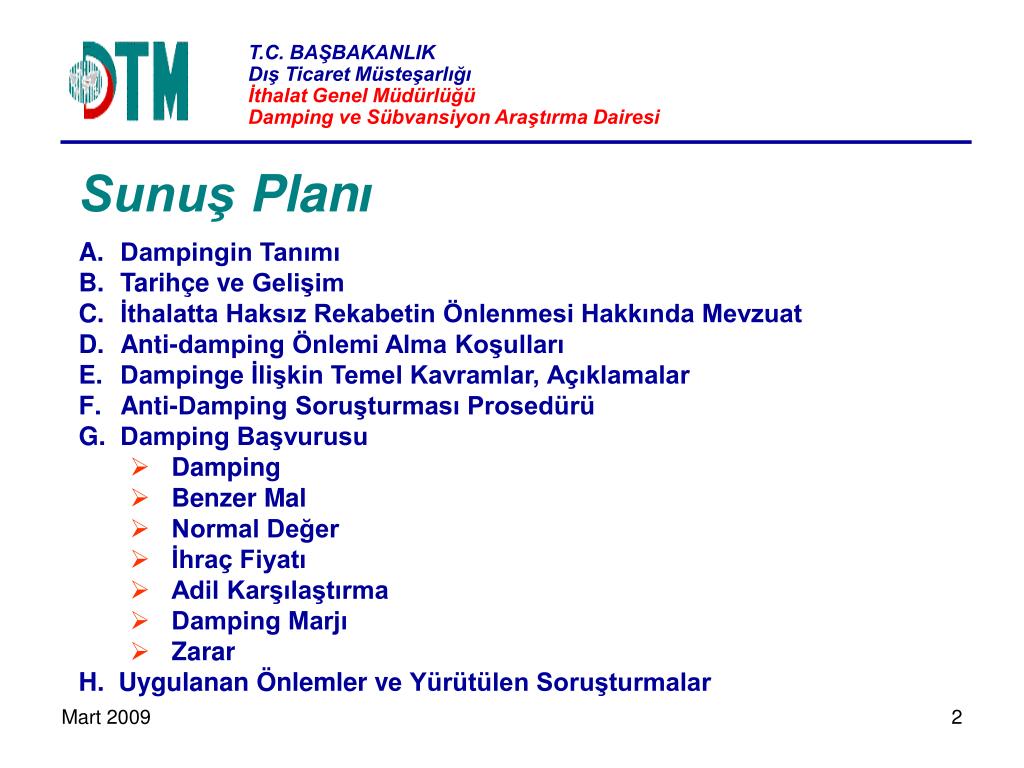 DTM

T.C. BAŞBAKANLIK
Dış Ticaret Müsteşarlığı
İthalat Genel Müdürlüğü
Damping ve Sübvansiyon Araştırma Dairesi

Sunuş Planı

A. Dampingin Tanımı
B. Tarihçe ve Gelişim
C. İthalatta Haksız Rekabetin Önlenmesi Hakkında Mevzuat
D. Anti-damping Önlemi Alma Koşulları
E. Dampinge İlişkin Temel Kavramlar, Açıklamalar
F. Anti-Damping Soruşturması Prosedürü
G. Damping Başvurusu
➢ Damping
➢ Benzer Mal
➢ Normal Değer
➢ İhraç Fiyatı
➢ Adil Karşılaştırma
➢ Damping Marjı
➢ Zarar
H. Uygulanan Önlemler ve Yürütülen Soruşturmalar

Mart 2009

2